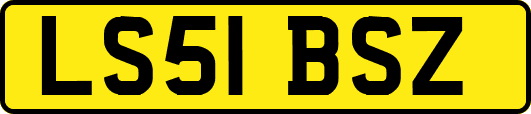 LS51 BSZ